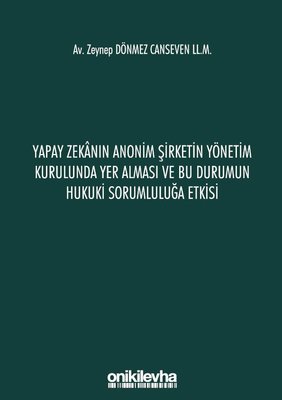 Av. Zeynep DÖNMEZ CANSEVEN LL.M.

YAPAY ZEKÂNIN ANONİM ŞİRKETİN YÖNETİM KURULUNDA YER ALMASI VE BU DURUMUN HUKUKİ SORUMLULUĞA ETKİSİ

onikilevha